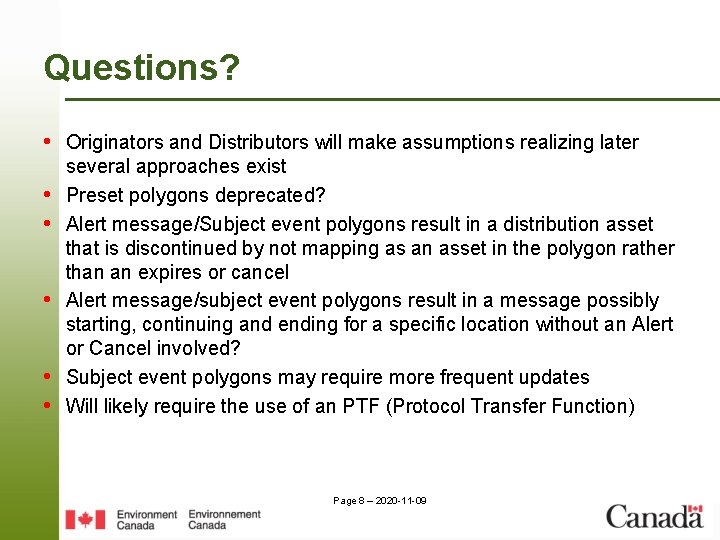 Questions?

• Originators and Distributors will make assumptions realizing later several approaches exist
• Preset polygons deprecated?
• Alert message/Subject event polygons result in a distribution asset that is discontinued by not mapping as an asset in the polygon rather than an expires or cancel
• Alert message/subject event polygons result in a message possibly starting, continuing and ending for a specific location without an Alert or Cancel involved?
• Subject event polygons may require more frequent updates
• Will likely require the use of an PTF (Protocol Transfer Function)

Page 8 – 2020-11-09

Environment Canada Environnement Canada

Canada